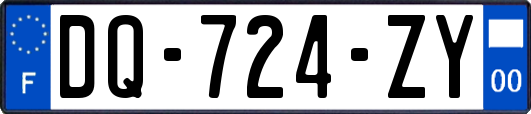 F

DQ-724-ZY

00